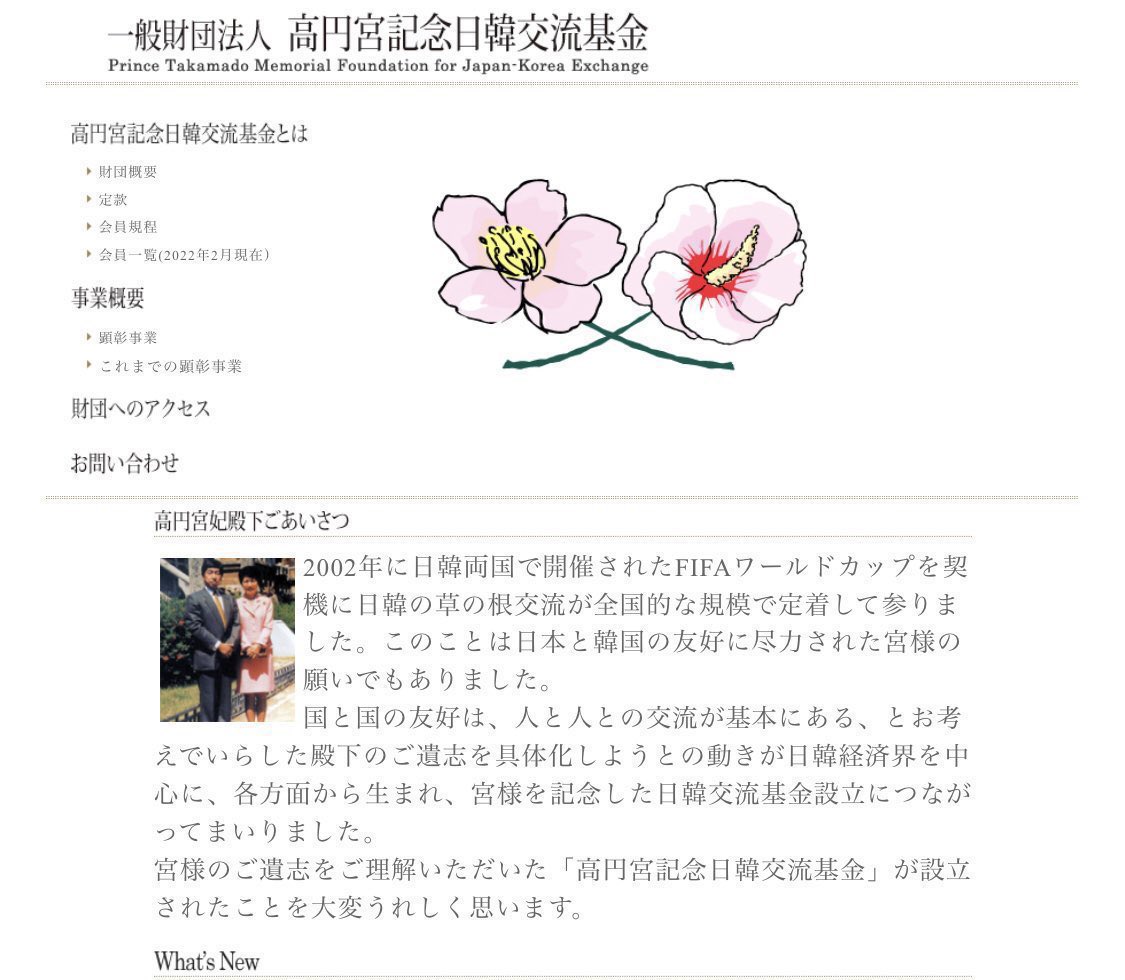 一般財団法人 高円宮記念日韓交流基金
Prince Takamado Memorial Foundation for Japan-Korea Exchange

高円宮記念日韓交流基金とは

財団概要
定款
会員規程
会員一覧(2022年2月現在)

事業概要

顕彰事業
これまでの顕彰事業

財団へのアクセス

お問い合わせ

高円宮妃殿下ごあいさつ

2002年に日韓両国で開催されたFIFAワールドカップを契機に日韓の草の根交流が全国的な規模で定着して参りました。このことは日本と韓国の友好に尽力された宮様の願いでもありました。
国と国の友好は、人と人との交流が基本にある、とお考えでいらした殿下のご遺志を具体化しようとの動きが日韓経済界を中心に、各方面から生まれ、宮様を記念した日韓交流基金設立につながってまいりました。
宮様のご遺志をご理解いただいた「高円宮記念日韓交流基金」が設立されたことを大変うれしく思います。

What's New